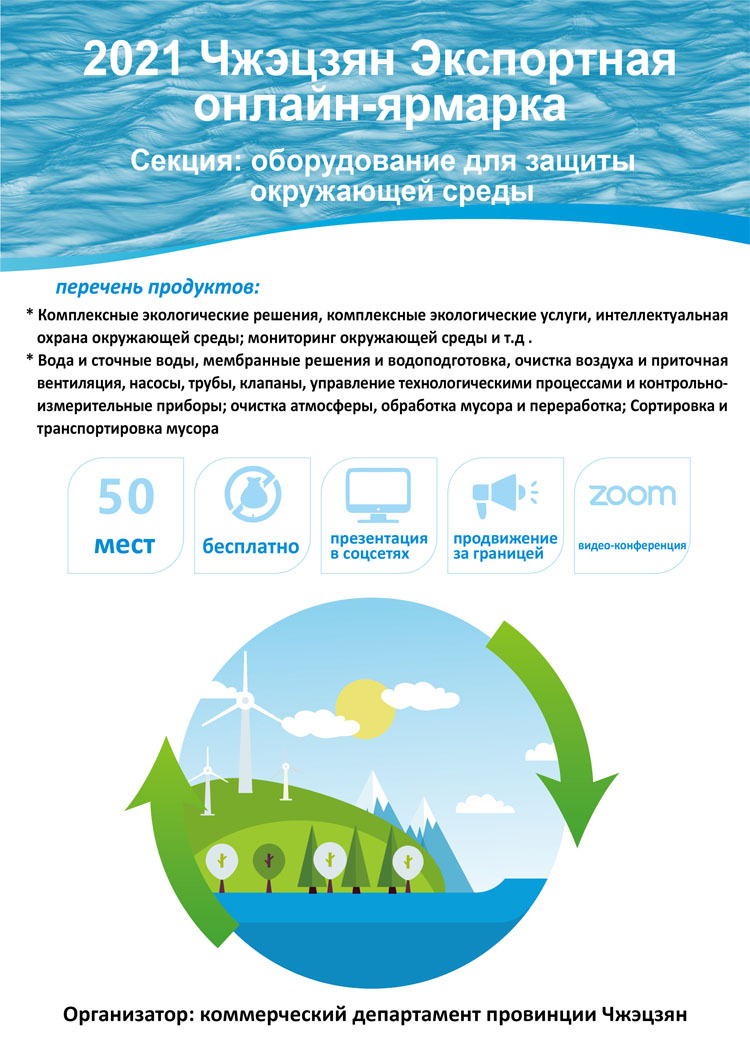 2021 Чжэцзян Экспортная онлайн-ярмарка

Секция: оборудование для защиты окружающей среды

перечень продуктов:

* Комплексные экологические решения, комплексные экологические услуги, интеллектуальная охрана окружающей среды; мониторинг окружающей среды и т.д .

* Вода и сточные воды, мембранные решения и водоподготовка, очистка воздуха и приточная вентиляция, насосы, трубы, клапаны, управление технологическими процессами и контрольно-измерительные приборы; очистка атмосферы, обработка мусора и переработка; Сортировка и транспортировка мусора

50 мест

бесплатно

презентация в соцсетях

продвижение за границей

zoom видео-конференция

Организатор: коммерческий департамент провинции Чжэцзян